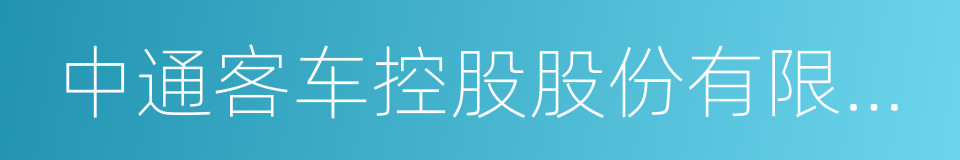 中通客车控股股份有限...